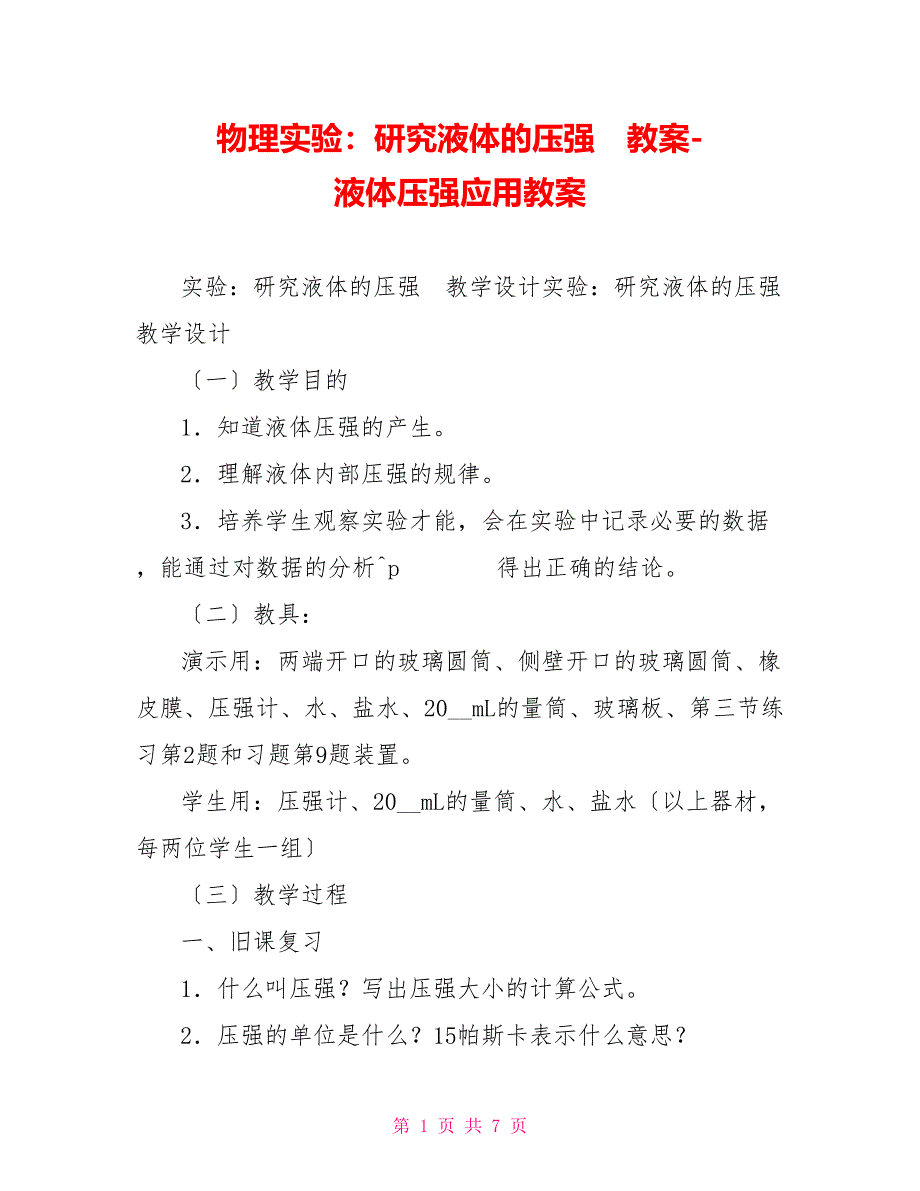 物理实验：研究液体的压强　教案-液体压强应用教案

实验：研究液体的压强　教学设计实验：研究液体的压强　教学设计

〔一〕教学目的

1．知道液体压强的产生。

2．理解液体内部压强的规律。

3．培养学生观察实验才能，会在实验中记录必要的数据，能通过对数据的分析^p　　　　得出正确的结论。

〔二〕教具：

演示用：两端开口的玻璃圆筒、侧壁开口的玻璃圆筒、橡皮膜、压强计、水、盐水、20__mL的量筒、玻璃板、第三节练习第2题和习题第9题装置。

学生用：压强计、20__mL的量筒、水、盐水〔以上器材，每两位学生一组〕

〔三〕教学过程

一、旧课复习

1．什么叫压强？写出压强大小的计算公式。

2．压强的单位是什么？15帕斯卡表示什么意思？

第 1 页 共 7 页